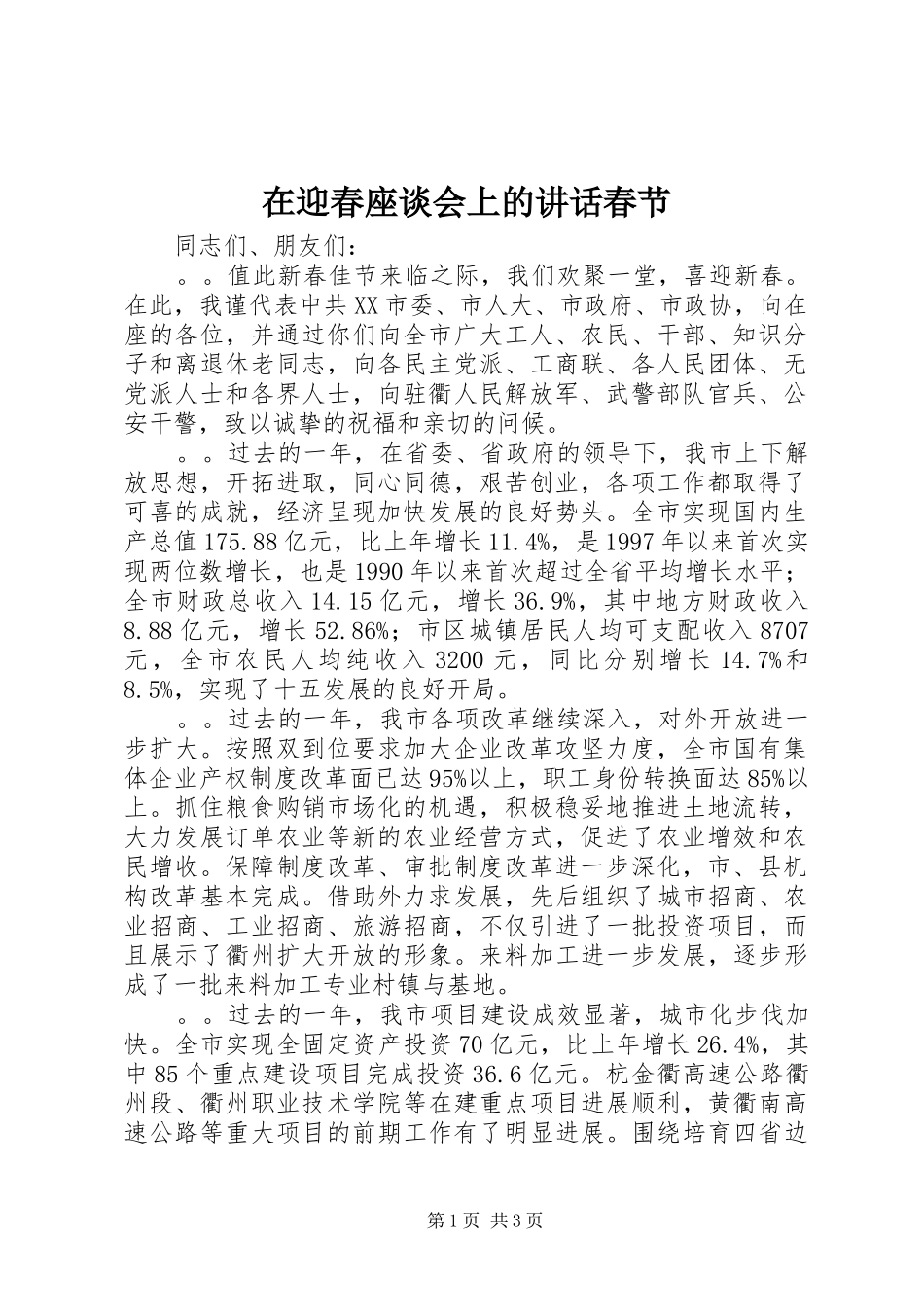 在迎春座谈会上的讲话春节

同志们、朋友们：

。。值此新春佳节来临之际，我们欢聚一堂，喜迎新春。在此，我谨代表中共XX市委、市人大、市政府、市政协，向在座的各位，并通过你们向全市广大工人、农民、干部、知识分子和离退休老同志，向各民主党派、工商联、各人民团体、无党派人士和各界人士，向驻衢人民解放军、武警部队官兵、公安干警，致以诚挚的祝福和亲切的问候。

。。过去的一年，在省委、省政府的领导下，我市上下解放思想，开拓进取，同心同德，艰苦创业，各项工作都取得了可喜的成就，经济呈现加快发展的良好势头。全市实现国内生产总值175.88亿元，比上年增长11.4%，是1997年以来首次实现两位数增长，也是1990年以来首次超过全省平均增长水平；全市财政总收入14.15亿元，增长36.9%，其中地方财政收入8.88亿元，增长52.86%；市区城镇居民人均可支配收入8707元，全市农民人均纯收入3200元，同比分别增长14.7%和8.5%，实现了十五发展的良好开局。

。。过去的一年，我市各项改革继续深入，对外开放进一步扩大。按照双到位要求加大企业改革攻坚力度，全市国有集体企业产权制度改革面已达95%以上，职工身份转换面达85%以上。抓住粮食购销市场化的机遇，积极稳妥地推进土地流转，大力发展订单农业等新的农业经营方式，促进了农业增效和农民增收。保障制度改革、审批制度改革进一步深化，市、县机构改革基本完成。借助外力求发展，先后组织了城市招商、农业招商、工业招商、旅游招商，不仅引进了一批投资项目，而且展示了衢州扩大开放的形象。来料加工进一步发展，逐步形成了一批来料加工专业村镇与基地。

。。过去的一年，我市项目建设成效显著，城市化步伐加快。全市实现全固定资产投资70亿元，比上年增长26.4%，其中85个重点建设项目完成投资36.6亿元。杭金衢高速公路衢州段、衢州职业技术学院等在建重点项目进展顺利，黄衢南高速公路等重大项目的前期工作有了明显进展。围绕培育四省边

第1页 共3页